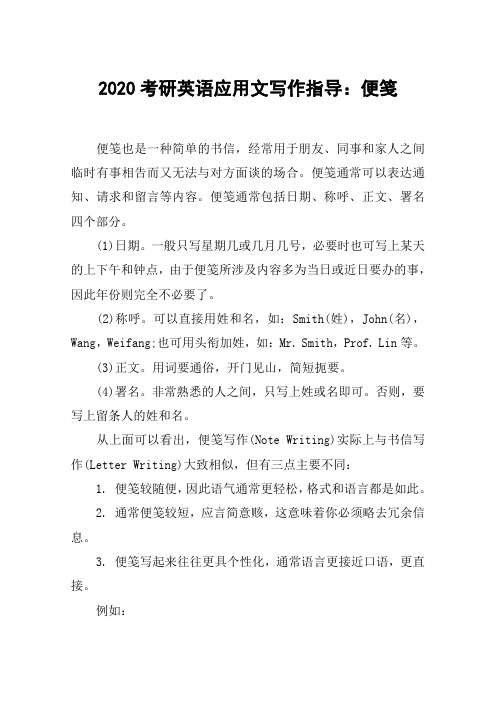 2020 考研英语应用文写作指导：便笺

便笺也是一种简单的书信，经常用于朋友、同事和家人之间临时有事相告而又无法与对方面谈的场合。便笺通常可以表达通知、请求和留言等内容。便笺通常包括日期、称呼、正文、署名四个部分。

(1)日期。一般只写星期几或几月几号，必要时也可写上某天的上下午和钟点，由于便笺所涉及内容多为当日或近日要办的事，因此年份则完全不必要了。

(2)称呼。可以直接用姓和名，如：Smith(姓)，John(名)，Wang，Weifang;也可用头衔加姓，如：Mr. Smith，Prof. Lin 等。

(3)正文。用词要通俗，开门见山，简短扼要。

(4)署名。非常熟悉的人之间，只写上姓或名即可。否则，要写上留条人的姓和名。

从上面可以看出，便笺写作(Note Writing)实际上与书信写作(Letter Writing)大致相似，但有三点主要不同：

1. 便笺较随便，因此语气通常更轻松，格式和语言都是如此。

2. 通常便笺较短，应言简意赅，这意味着你必须略去冗余信息。

3. 便笺写起来往往更具个性化，通常语言更接近口语，更直接。

例如：